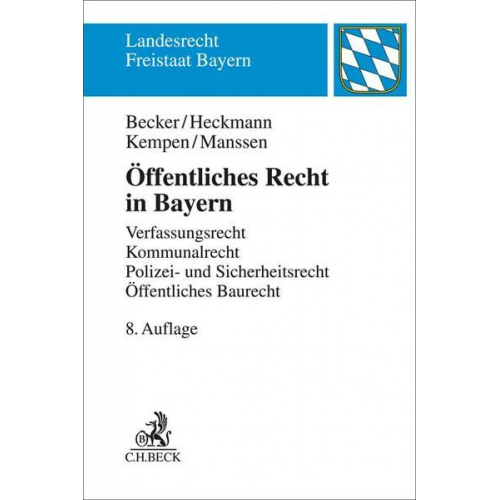 Landesrecht
Freistaat Bayern

Becker/Heckmann
Kempen/Manssen

Öffentliches Recht in Bayern

Verfassungsrecht
Kommunalrecht
Polizei- und Sicherheitsrecht
Öffentliches Baurecht

8. Auflage

B

C.H.BECK